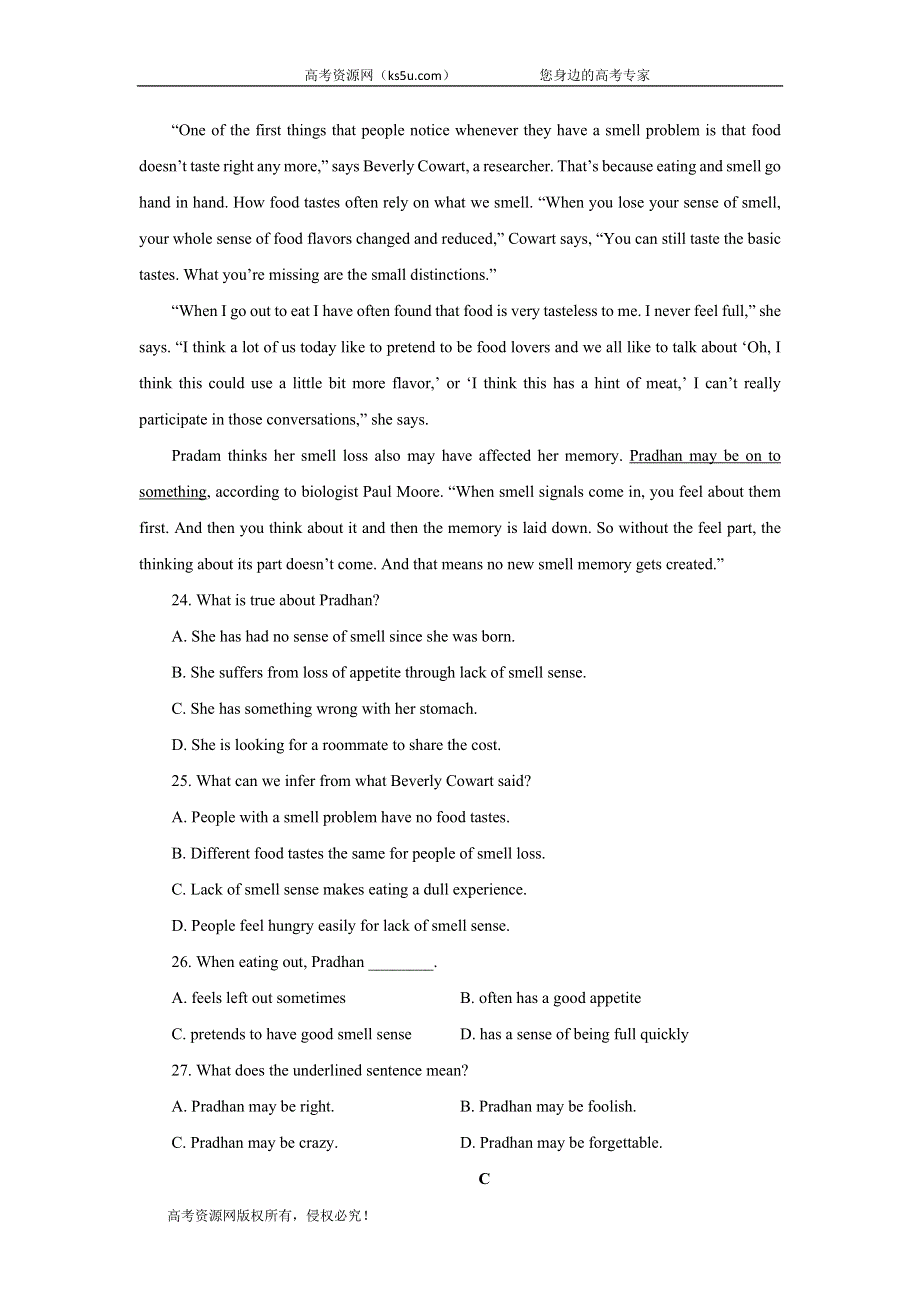 高考资源网（ks5u.com）　　您身边的高考专家

“One of the first things that people notice whenever they have a smell problem is that food doesn’t taste right any more,” says Beverly Cowart, a researcher. That’s because eating and smell go hand in hand. How food tastes often rely on what we smell. “When you lose your sense of smell, your whole sense of food flavors changed and reduced,” Cowart says, “You can still taste the basic tastes. What you’re missing are the small distinctions.”

“When I go out to eat I have often found that food is very tasteless to me. I never feel full,” she says. “I think a lot of us today like to pretend to be food lovers and we all like to talk about ‘Oh, I think this could use a little bit more flavor,’ or ‘I think this has a hint of meat,’ I can’t really participate in those conversations,” she says.

Pradam thinks her smell loss also may have affected her memory. Pradhan may be on to something, according to biologist Paul Moore. “When smell signals come in, you feel about them first. And then you think about it and then the memory is laid down. So without the feel part, the thinking about its part doesn’t come. And that means no new smell memory gets created.”

24. What is true about Pradhan?

A. She has had no sense of smell since she was born.

B. She suffers from loss of appetite through lack of smell sense.

C. She has something wrong with her stomach.

D. She is looking for a roommate to share the cost.

25. What can we infer from what Beverly Cowart said?

A. People with a smell problem have no food tastes.

B. Different food tastes the same for people of smell loss.

C. Lack of smell sense makes eating a dull experience.

D. People feel hungry easily for lack of smell sense.

26. When eating out, Pradhan ________.

A. feels left out sometimes　　B. often has a good appetite

C. pretends to have good smell sense　　D. has a sense of being full quickly

27. What does the underlined sentence mean?

A. Pradhan may be right.　　B. Pradhan may be foolish.

C. Pradhan may be crazy.　　D. Pradhan may be forgettable.

C

高考资源网版权所有，侵权必究！